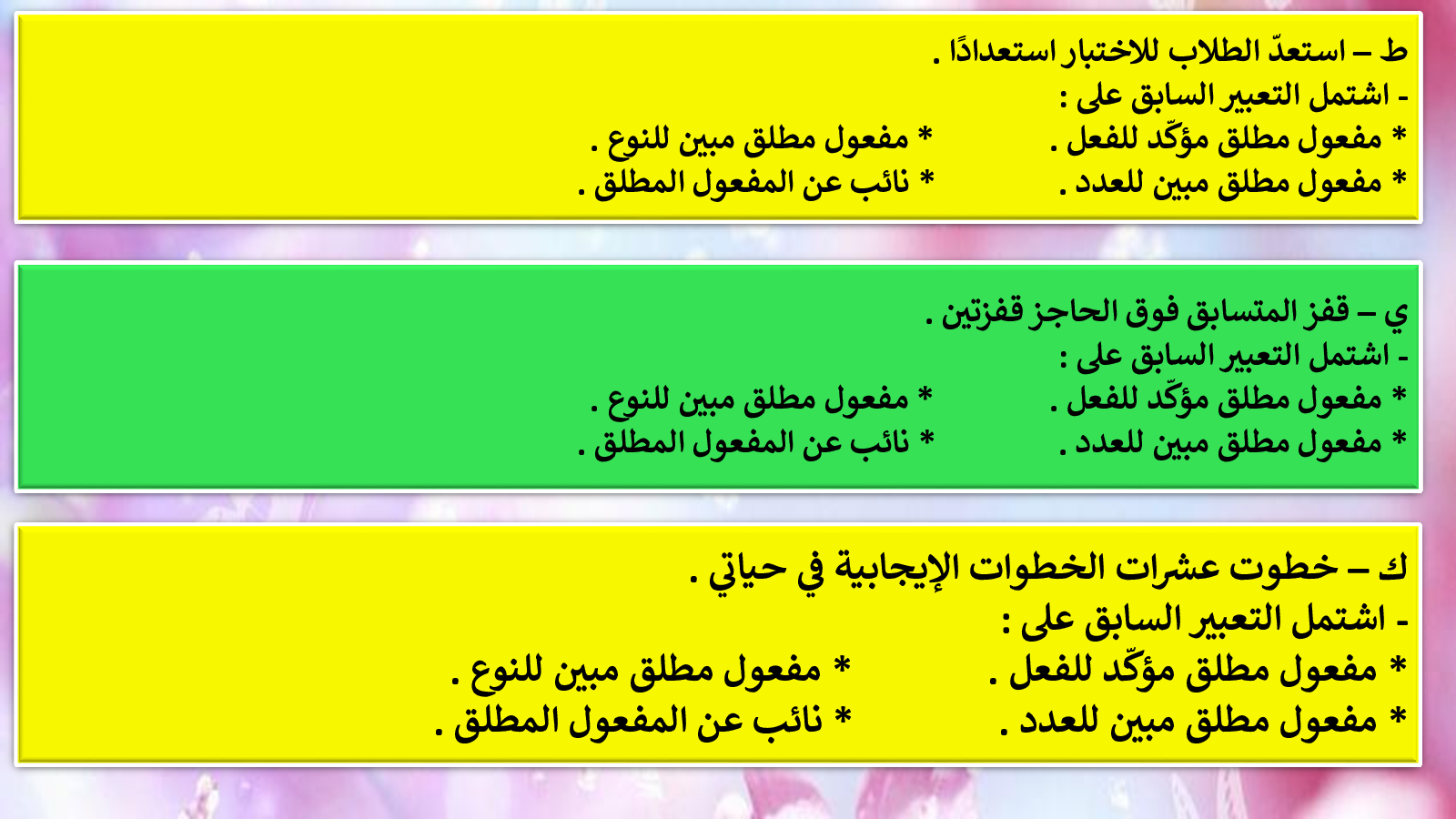 ط – استعدّ الطلاب للاختبار استعدادًا .
- اشتمل التعبير السابق على :
* مفعول مطلق مؤكّد للفعل . * مفعول مطلق مبين للنوع .
* مفعول مطلق مبين للعدد . * نائب عن المفعول المطلق .

ي – قفز المتسابق فوق الحاجز قفزتين .
- اشتمل التعبير السابق على :
* مفعول مطلق مؤكّد للفعل . * مفعول مطلق مبين للنوع .
* مفعول مطلق مبين للعدد . * نائب عن المفعول المطلق .

ك – خطوت عشرات الخطوات الإيجابية في حياتي .
- اشتمل التعبير السابق على :
* مفعول مطلق مؤكّد للفعل . * مفعول مطلق مبين للنوع .
* مفعول مطلق مبين للعدد . * نائب عن المفعول المطلق .